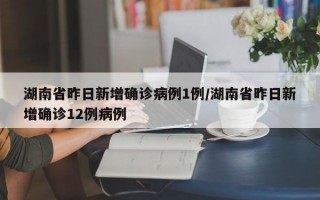 湖南省昨日新增确诊病例1例/湖南省昨日新增确诊12例病例